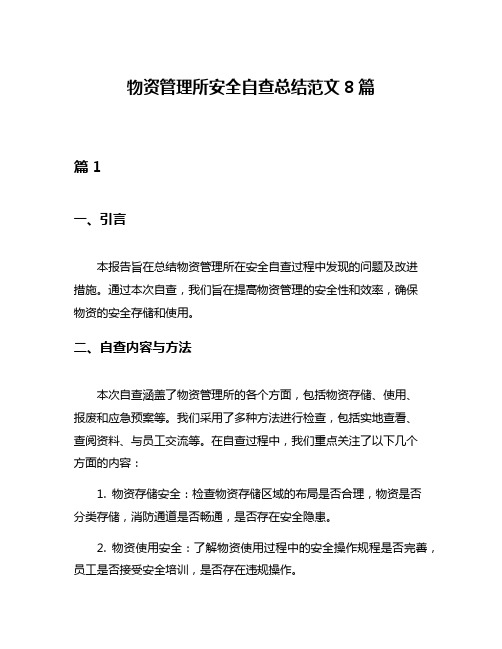 物资管理所安全自查总结范文 8 篇

篇 1

一、引言

本报告旨在总结物资管理所在安全自查过程中发现的问题及改进措施。通过本次自查，我们旨在提高物资管理的安全性和效率，确保物资的安全存储和使用。

二、自查内容与方法

本次自查涵盖了物资管理所的各个方面，包括物资存储、使用、报废和应急预案等。我们采用了多种方法进行检查，包括实地查看、查阅资料、与员工交流等。在自查过程中，我们重点关注了以下几个方面的内容：

1. 物资存储安全：检查物资存储区域的布局是否合理，物资是否分类存储，消防通道是否畅通，是否存在安全隐患。

2. 物资使用安全：了解物资使用过程中的安全操作规程是否完善，员工是否接受安全培训，是否存在违规操作。